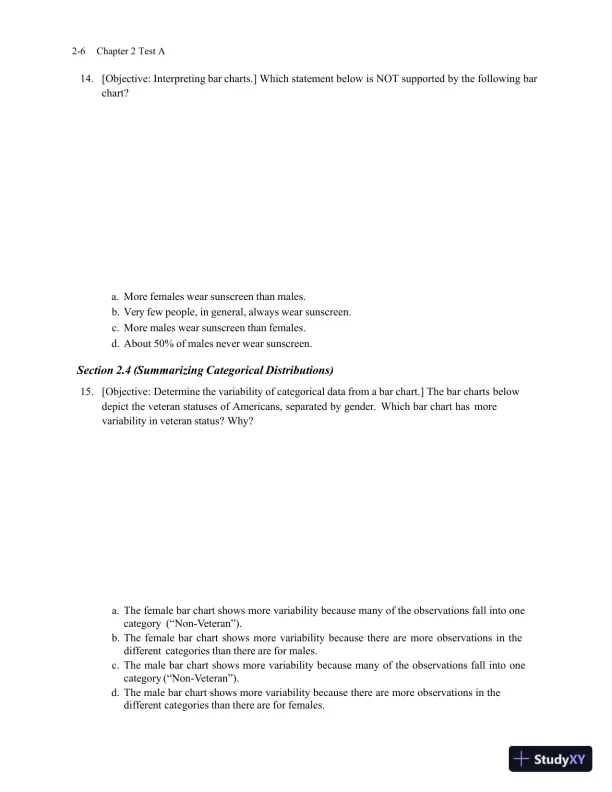 2-6 Chapter 2 Test A

14. [Objective: Interpreting bar charts.] Which statement below is NOT supported by the following bar chart?

a. More females wear sunscreen than males.
b. Very few people, in general, always wear sunscreen.
c. More males wear sunscreen than females.
d. About 50% of males never wear sunscreen.

Section 2.4 (Summarizing Categorical Distributions)

15. [Objective: Determine the variability of categorical data from a bar chart.] The bar charts below depict the veteran statuses of Americans, separated by gender. Which bar chart has more variability in veteran status? Why?

a. The female bar chart shows more variability because many of the observations fall into one category ("Non-Veteran").
b. The female bar chart shows more variability because there are more observations in the different categories than there are for males.
c. The male bar chart shows more variability because many of the observations fall into one category ("Non-Veteran").
d. The male bar chart shows more variability because there are more observations in the different categories than there are for females.

StudyXY